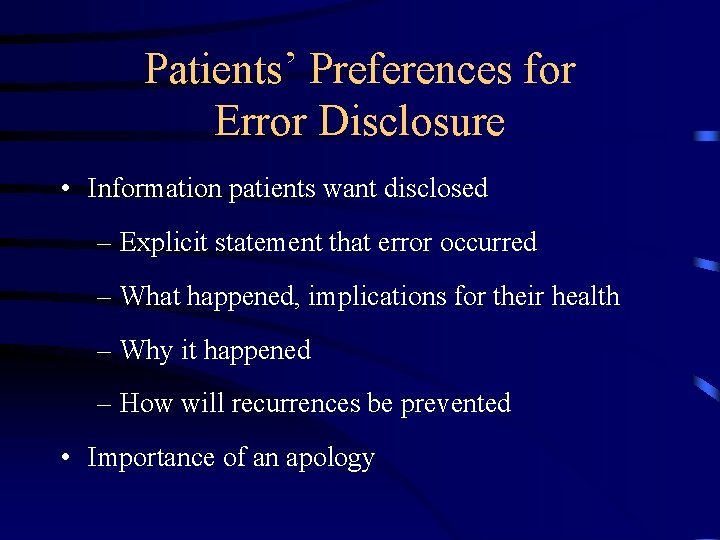 Patients' Preferences for
Error Disclosure

• Information patients want disclosed
– Explicit statement that error occurred
– What happened, implications for their health
– Why it happened
– How will recurrences be prevented
• Importance of an apology